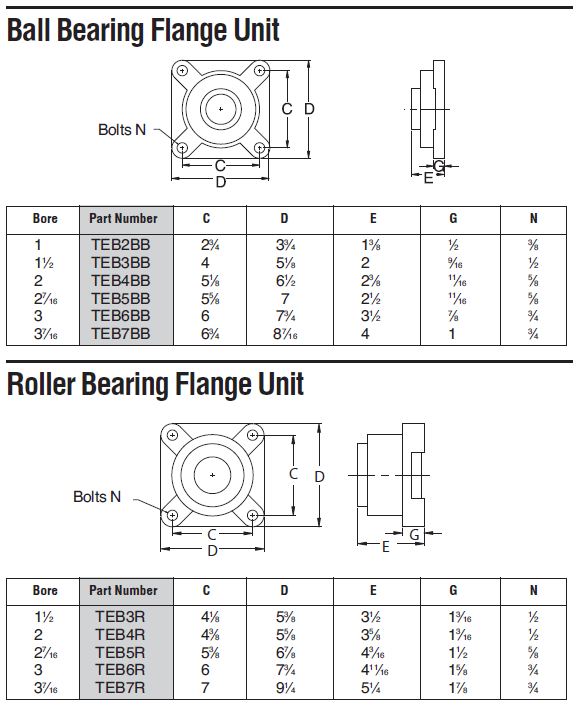 Ball Bearing Flange Unit

Bolts N

C D

C

D

G

E

| Bore | Part Number | C | D | E | G | N |
|---|---|---|---|---|---|---|
| 1 | TEB2BB | $2\frac{3}{4}$ | $3\frac{3}{4}$ | $1\frac{3}{8}$ | $\frac{1}{2}$ | $\frac{3}{8}$ |
| $1\frac{1}{2}$ | TEB3BB | 4 | $5\frac{1}{8}$ | 2 | $\frac{9}{16}$ | $\frac{1}{2}$ |
| 2 | TEB4BB | $5\frac{1}{8}$ | $6\frac{1}{2}$ | $2\frac{3}{8}$ | $\frac{11}{16}$ | $\frac{5}{8}$ |
| $2\frac{7}{16}$ | TEB5BB | $5\frac{5}{8}$ | 7 | $2\frac{1}{2}$ | $\frac{11}{16}$ | $\frac{5}{8}$ |
| 3 | TEB6BB | 6 | $7\frac{3}{4}$ | $3\frac{1}{2}$ | $\frac{7}{8}$ | $\frac{3}{4}$ |
| $3\frac{7}{16}$ | TEB7BB | $6\frac{3}{4}$ | $8\frac{7}{16}$ | 4 | 1 | $\frac{3}{4}$ |

Roller Bearing Flange Unit

Bolts N

C D

C

D

G

E

| Bore | Part Number | C | D | E | G | N |
|---|---|---|---|---|---|---|
| $1\frac{1}{2}$ | TEB3R | $4\frac{1}{8}$ | $5\frac{3}{8}$ | $3\frac{1}{2}$ | $1\frac{3}{16}$ | $\frac{1}{2}$ |
| 2 | TEB4R | $4\frac{3}{8}$ | $5\frac{5}{8}$ | $3\frac{5}{8}$ | $1\frac{3}{16}$ | $\frac{1}{2}$ |
| $2\frac{7}{16}$ | TEB5R | $5\frac{3}{8}$ | $6\frac{7}{8}$ | $4\frac{3}{16}$ | $1\frac{1}{2}$ | $\frac{5}{8}$ |
| 3 | TEB6R | 6 | $7\frac{3}{4}$ | $4\frac{11}{16}$ | $1\frac{5}{8}$ | $\frac{3}{4}$ |
| $3\frac{7}{16}$ | TEB7R | 7 | $9\frac{1}{4}$ | $5\frac{1}{4}$ | $1\frac{7}{8}$ | $\frac{3}{4}$ |